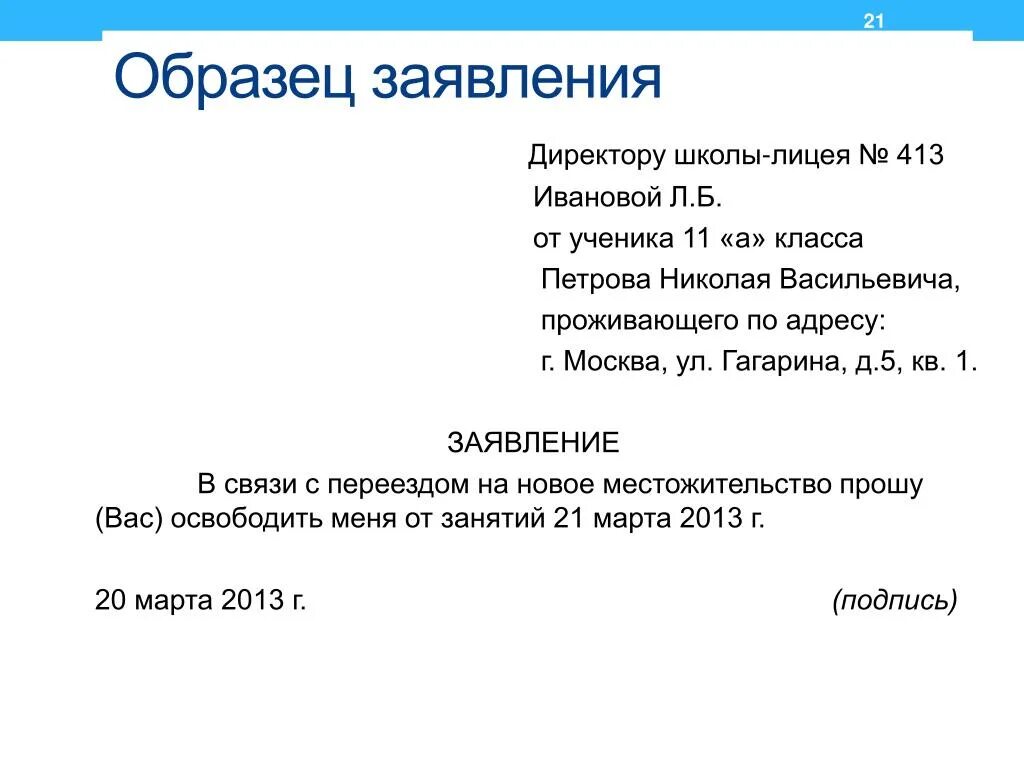 21

Образец заявления

Директору школы-лицея № 413
Ивановой Л.Б.
от ученика 11 «а» класса
Петрова Николая Васильевича,
проживающего по адресу:
г. Москва, ул. Гагарина, д.5, кв. 1.

ЗАЯВЛЕНИЕ

В связи с переездом на новое местожительство прошу (Вас) освободить меня от занятий 21 марта 2013 г.

20 марта 2013 г. (подпись)